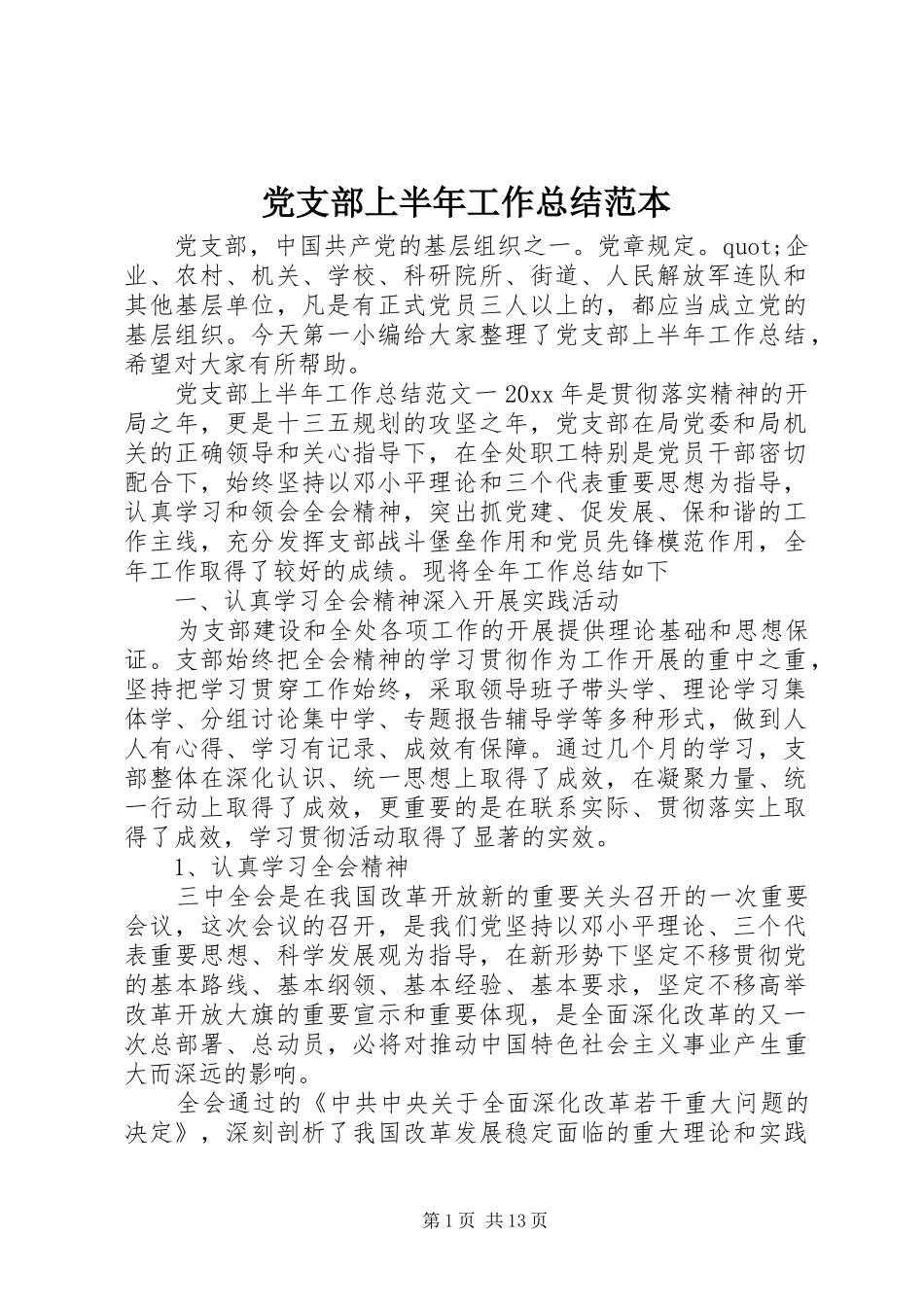 党支部上半年工作总结范本

党支部，中国共产党的基层组织之一。党章规定。quot;企业、农村、机关、学校、科研院所、街道、人民解放军连队和其他基层单位，凡是有正式党员三人以上的，都应当成立党的基层组织。今天第一小编给大家整理了党支部上半年工作总结，希望对大家有所帮助。

党支部上半年工作总结范文一 20xx 年是贯彻落实精神的开局之年，更是十三五规划的攻坚之年，党支部在局党委和局机关的正确领导和关心指导下，在全处职工特别是党员干部密切配合下，始终坚持以邓小平理论和三个代表重要思想为指导，认真学习和领会全会精神，突出抓党建、促发展、保和谐的工作主线，充分发挥支部战斗堡垒作用和党员先锋模范作用，全年工作取得了较好的成绩。现将全年工作总结如下

一、认真学习全会精神深入开展实践活动

为支部建设和全处各项工作的开展提供理论基础和思想保证。支部始终把全会精神的学习贯彻作为工作开展的重中之重，坚持把学习贯穿工作始终，采取领导班子带头学、理论学习集体学、分组讨论集中学、专题报告辅导学等多种形式，做到人人有心得、学习有记录、成效有保障。通过几个月的学习，支部整体在深化认识、统一思想上取得了成效，在凝聚力量、统一行动上取得了成效，更重要的是在联系实际、贯彻落实上取得了成效，学习贯彻活动取得了显著的实效。

1、认真学习全会精神

三中全会是在我国改革开放新的重要关头召开的一次重要会议，这次会议的召开，是我们党坚持以邓小平理论、三个代表重要思想、科学发展观为指导，在新形势下坚定不移贯彻党的基本路线、基本纲领、基本经验、基本要求，坚定不移高举改革开放大旗的重要宣示和重要体现，是全面深化改革的又一次总部署、总动员，必将对推动中国特色社会主义事业产生重大而深远的影响。

全会通过的《中共中央关于全面深化改革若干重大问题的决定》，深刻剖析了我国改革发展稳定面临的重大理论和实践

第 1 页 共 13 页